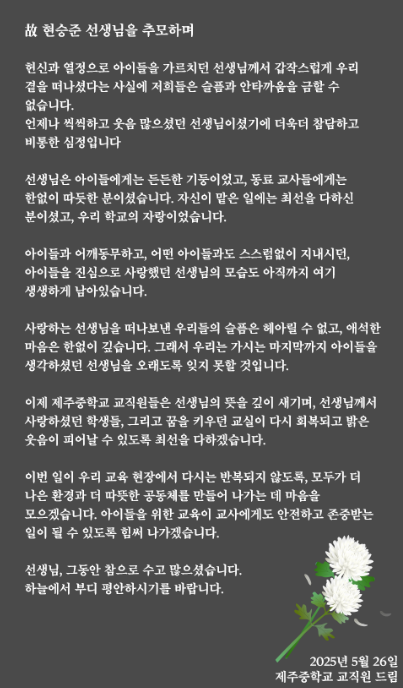 故 현승준 선생님을 추모하며

헌신과 열정으로 아이들을 가르치던 선생님께서 갑작스럽게 우리 곁을 떠나셨다는 사실에 저희들은 슬픔과 안타까움을 금할 수 없습니다.
언제나 씩씩하고 웃음 많으셨던 선생님이셨기에 더욱더 참담하고 비통한 심정입니다

선생님은 아이들에게는 든든한 기둥이었고, 동료 교사들에게는 한없이 따뜻한 분이셨습니다. 자신이 맡은 일에는 최선을 다하신 분이셨고, 우리 학교의 자랑이었습니다.

아이들과 어깨동무하고, 어떤 아이들과도 스스럼없이 지내시던, 아이들을 진심으로 사랑했던 선생님의 모습도 아직까지 여기 생생하게 남아있습니다.

사랑하는 선생님을 떠나보낸 우리들의 슬픔은 헤아릴 수 없고, 애석한 마음은 한없이 깊습니다. 그래서 우리는 가시는 마지막까지 아이들을 생각하셨던 선생님을 오래도록 잊지 못할 것입니다.

이제 제주중학교 교직원들은 선생님의 뜻을 깊이 새기며, 선생님께서 사랑하셨던 학생들, 그리고 꿈을 키우던 교실이 다시 회복되고 밝은 웃음이 피어날 수 있도록 최선을 다하겠습니다.

이번 일이 우리 교육 현장에서 다시는 반복되지 않도록, 모두가 더 나은 환경과 더 따뜻한 공동체를 만들어 나가는 데 마음을 모으겠습니다. 아이들을 위한 교육이 교사에게도 안전하고 존중받는 일이 될 수 있도록 힘써 나가겠습니다.

선생님, 그동안 참으로 수고 많으셨습니다.
하늘에서 부디 평안하시기를 바랍니다.

2025년 5월 26일
제주중학교 교직원 드림